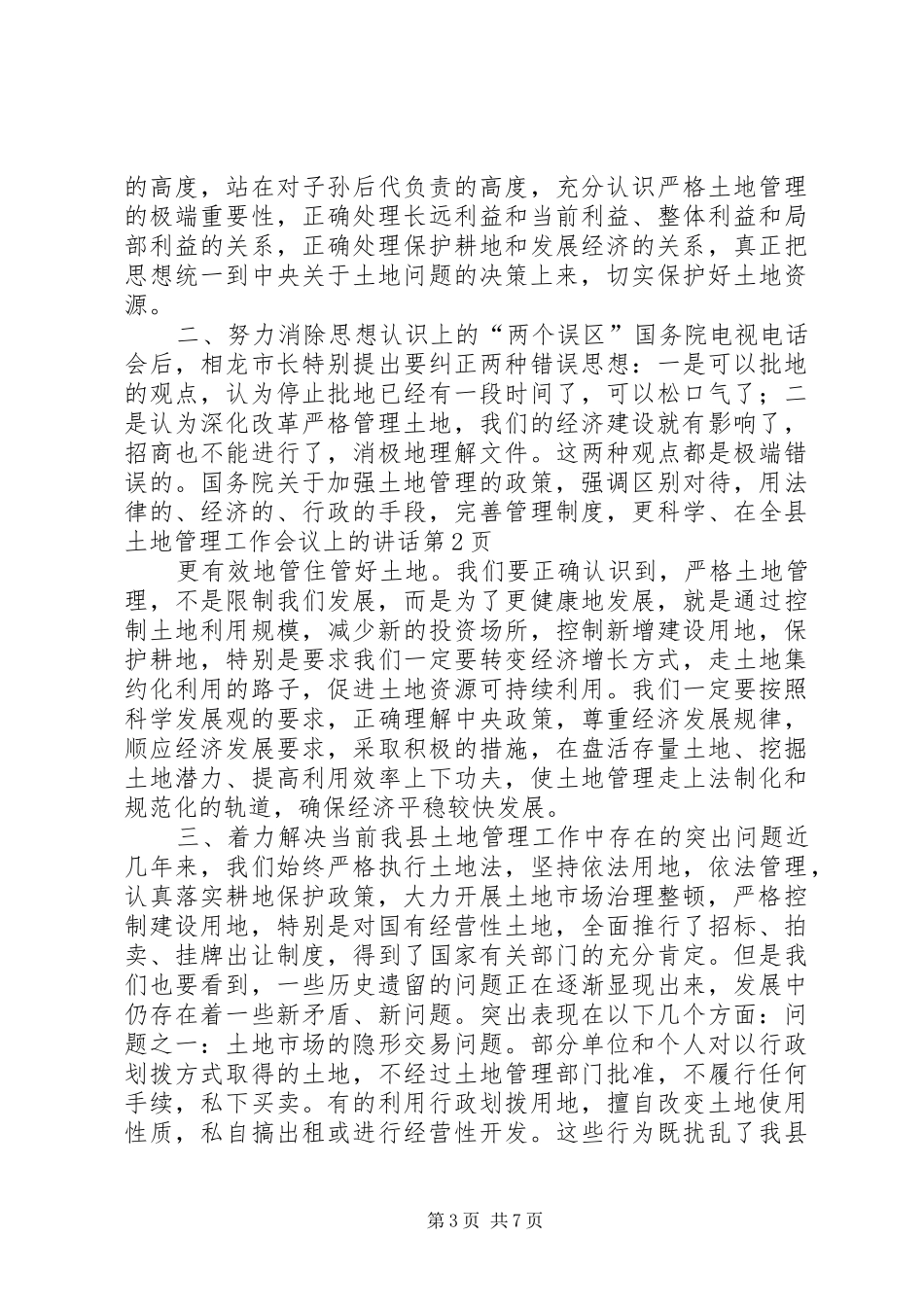 的高度，站在对子孙后代负责的高度，充分认识严格土地管理的极端重要性，正确处理长远利益和当前利益、整体利益和局部利益的关系，正确处理保护耕地和发展经济的关系，真正把思想统一到中央关于土地问题的决策上来，切实保护好土地资源。

二、努力消除思想认识上的“两个误区”国务院电视电话会后，相龙市长特别提出要纠正两种错误思想：一是可以批地的观点，认为停止批地已经有一段时间了，可以松口气了；二是认为深化改革严格管理土地，我们的经济建设就有影响了，招商也不能进行了，消极地理解文件。这两种观点都是极端错误的。国务院关于加强土地管理的政策，强调区别对待，用法律的、经济的、行政的手段，完善管理制度，更科学、在全县土地管理工作会议上的讲话第2页

更有效地管住管好土地。我们要正确认识到，严格土地管理，不是限制我们发展，而是为了更健康地发展，就是通过控制土地利用规模，减少新的投资场所，控制新增建设用地，保护耕地，特别是要求我们一定要转变经济增长方式，走土地集约化利用的路子，促进土地资源可持续利用。我们一定要按照科学发展观的要求，正确理解中央政策，尊重经济发展规律，顺应经济发展要求，采取积极的措施，在盘活存量土地、挖掘土地潜力、提高利用效率上下功夫，使土地管理走上法制化和规范化的轨道，确保经济平稳较快发展。

三、着力解决当前我县土地管理工作中存在的突出问题近几年来，我们始终严格执行土地法，坚持依法用地，依法管理，认真落实耕地保护政策，大力开展土地市场治理整顿，严格控制建设用地，特别是对国有经营性土地，全面推行了招标、拍卖、挂牌出让制度，得到了国家有关部门的充分肯定。但是我们也要看到，一些历史遗留的问题正在逐渐显现出来，发展中仍存在着一些新矛盾、新问题。突出表现在以下几个方面：问题之一：土地市场的隐形交易问题。部分单位和个人对以行政划拨方式取得的土地，不经过土地管理部门批准，不履行任何手续，私下买卖。有的利用行政划拨用地，擅自改变土地使用性质，私自搞出租或进行经营性开发。这些行为既扰乱了我县

第3页 共7页